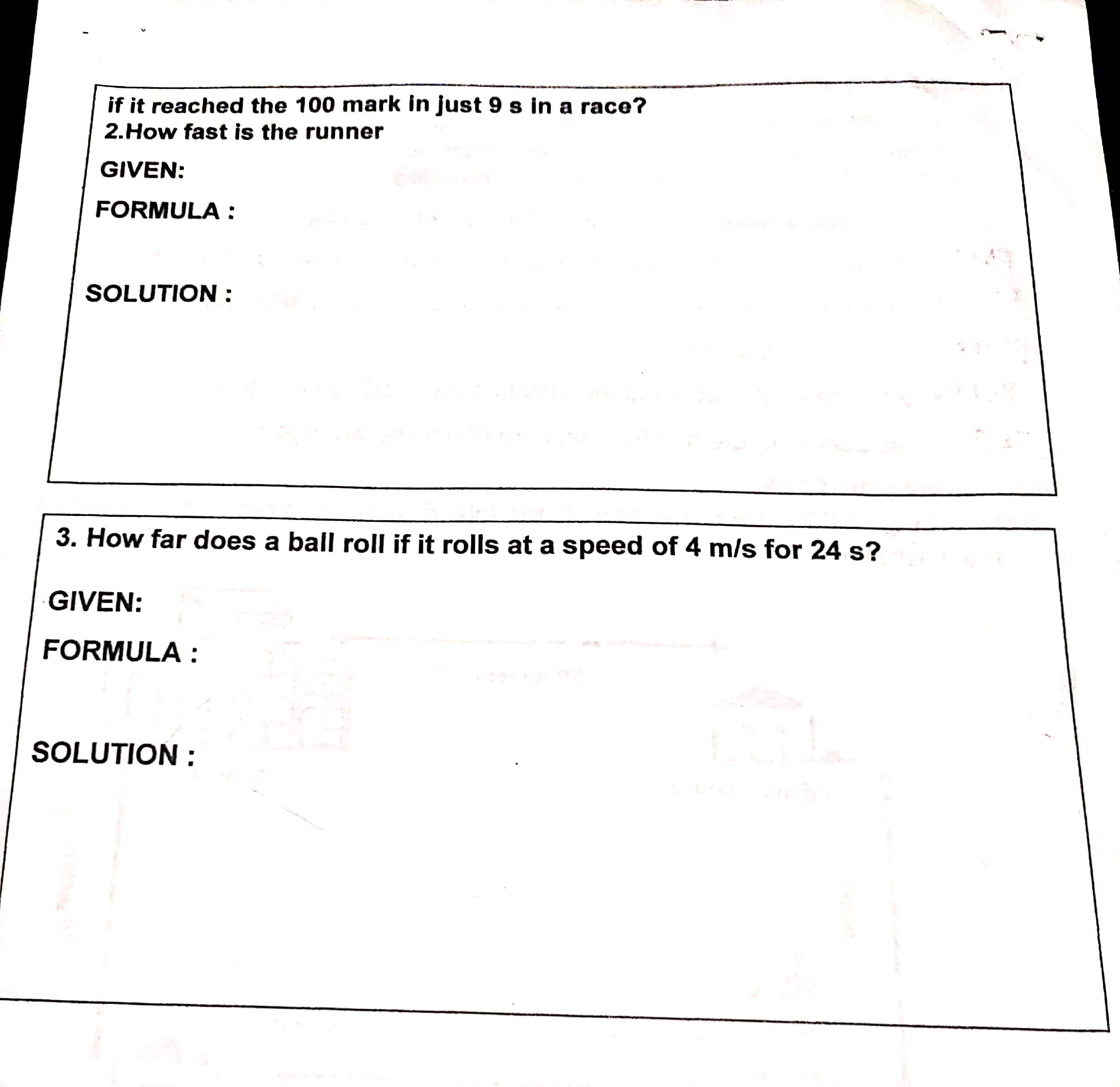 if it reached the 100 mark in just 9 s in a race?
2.How fast is the runner

GIVEN:

FORMULA :

SOLUTION :

3. How far does a ball roll if it rolls at a speed of 4 m/s for 24 s?

GIVEN:

FORMULA :

SOLUTION :